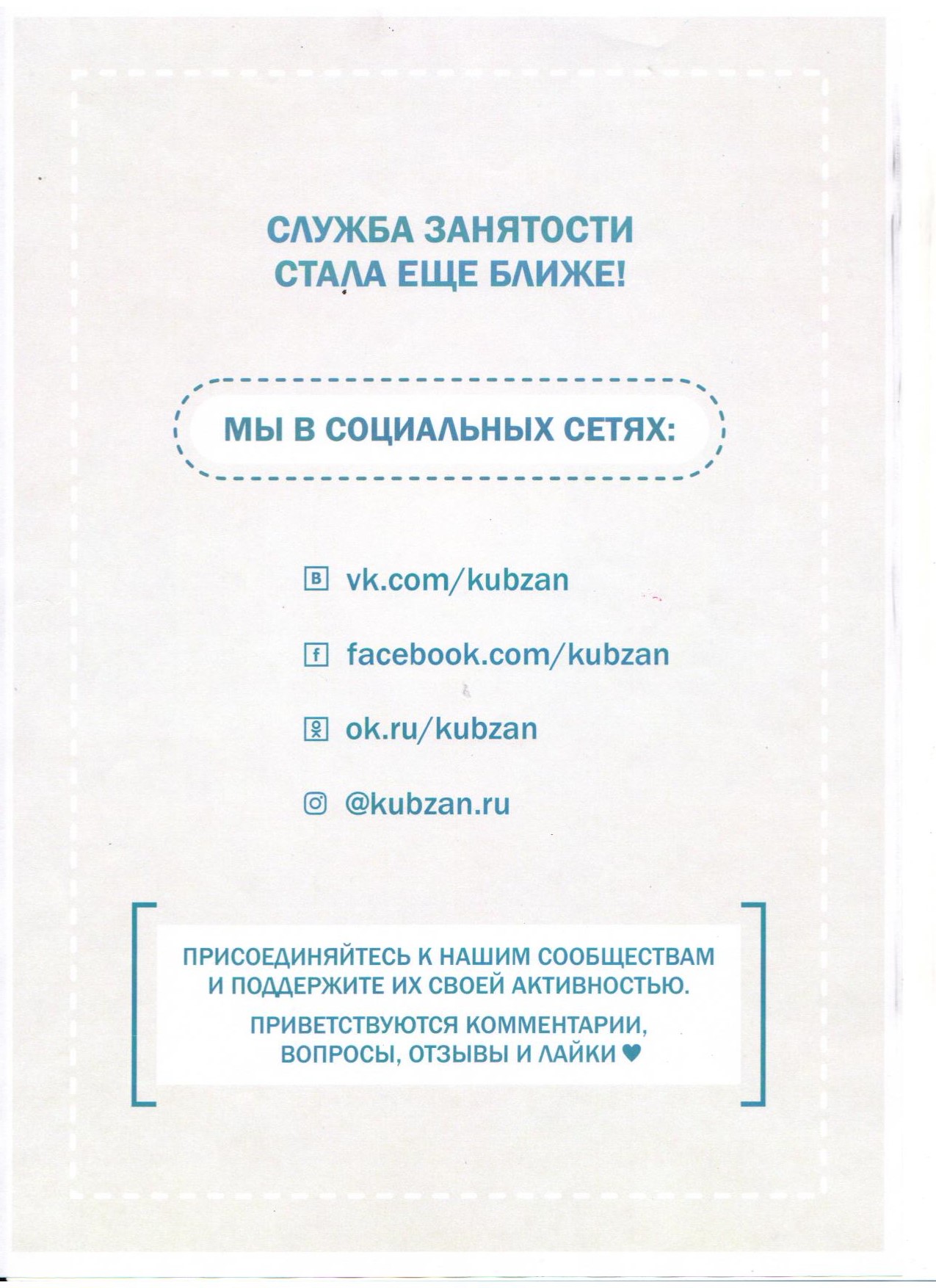 СЛУЖБА ЗАНЯТОСТИ
СТАЛА ЕЩЕ БЛИЖЕ!

МЫ В СОЦИАЛЬНЫХ СЕТЯХ:

vk.com/kubzan

facebook.com/kubzan

ok.ru/kubzan

@kubzan.ru

ПРИСОЕДИНЯЙТЕСЬ К НАШИМ СООБЩЕСТВАМ И ПОДДЕРЖИТЕ ИХ СВОЕЙ АКТИВНОСТЬЮ.

ПРИВЕТСТВУЮТСЯ КОММЕНТАРИИ, ВОПРОСЫ, ОТЗЫВЫ И ЛАЙКИ ♥